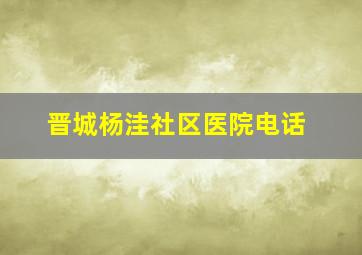 晋城杨洼社区医院电话